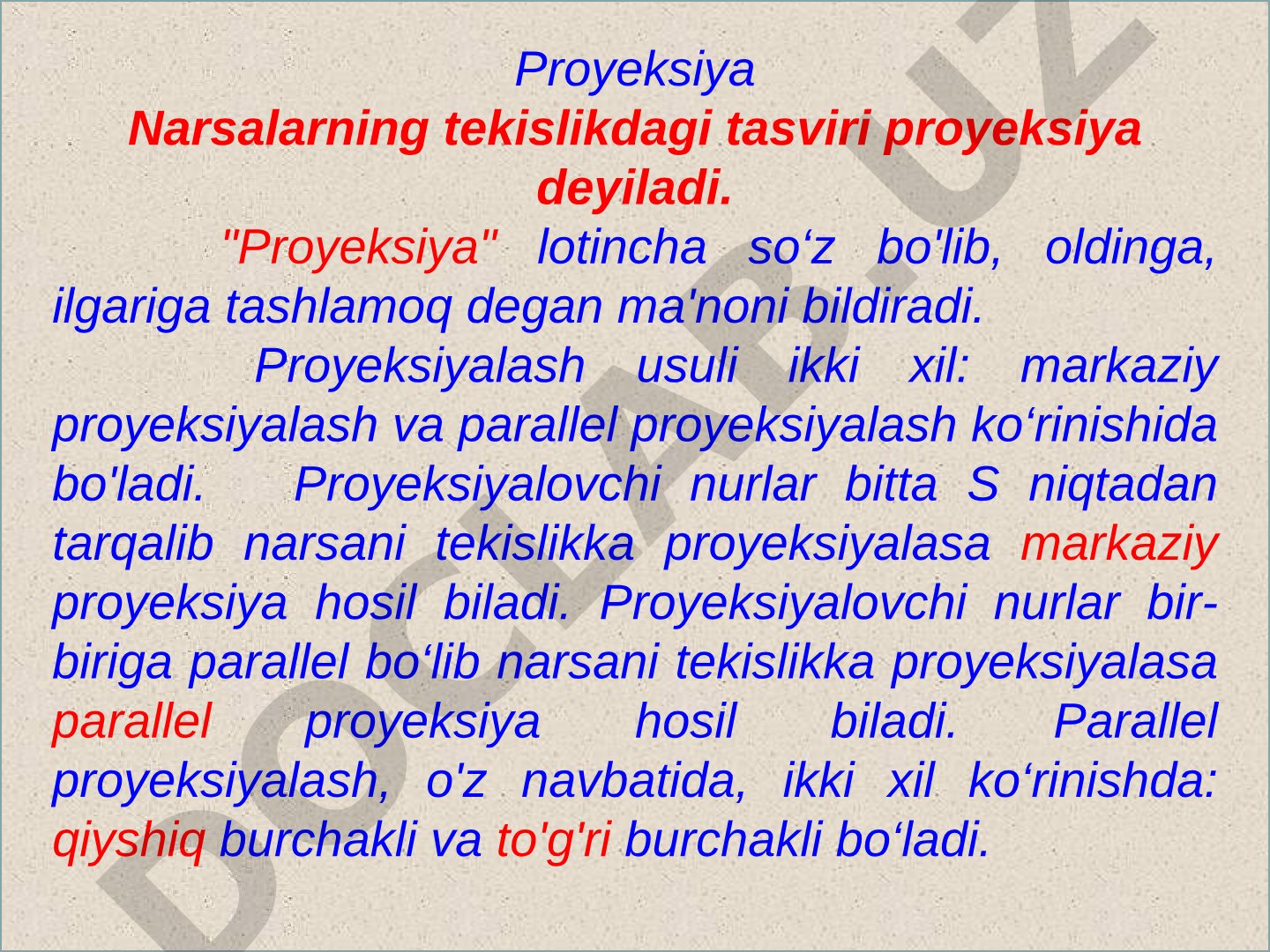 Proyeksiya

Narsalarning tekislikdagi tasviri proyeksiya deyiladi.

"Proyeksiya" lotincha so‘z bo'lib, oldinga, ilgariga tashlamoq degan ma'noni bildiradi.

Proyeksiyalash usuli ikki xil: markaziy proyeksiyalash va parallel proyeksiyalash ko‘rinishida bo'ladi. Proyeksiyalovchi nurlar bitta S niqtadan tarqalib narsani tekislikka proyeksiyalasa markaziy proyeksiya hosil biladi. Proyeksiyalovchi nurlar bir-biriga parallel bo‘lib narsani tekislikka proyeksiyalasa parallel proyeksiya hosil biladi. Parallel proyeksiyalash, o'z navbatida, ikki xil ko‘rinishda: qiyshiq burchakli va to'g'ri burchakli bo‘ladi.

DOCLAB.UZ